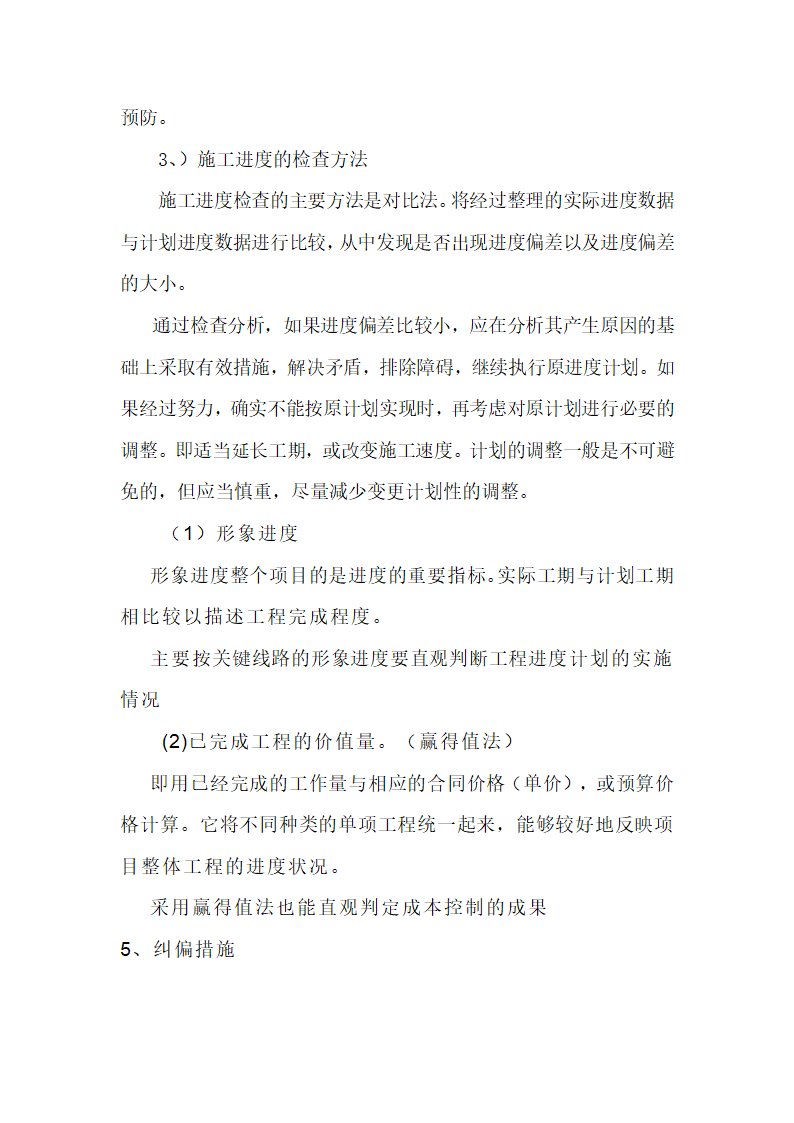 预防。

3、）施工进度的检查方法

施工进度检查的主要方法是对比法。将经过整理的实际进度数据与计划进度数据进行比较，从中发现是否出现进度偏差以及进度偏差的大小。

通过检查分析，如果进度偏差比较小，应在分析其产生原因的基础上采取有效措施，解决矛盾，排除障碍，继续执行原进度计划。如果经过努力，确实不能按原计划实现时，再考虑对原计划进行必要的调整。即适当延长工期，或改变施工速度。计划的调整一般是不可避免的，但应当慎重，尽量减少变更计划性的调整。

（1）形象进度

形象进度整个项目的是进度的重要指标。实际工期与计划工期相比较以描述工程完成程度。

主要按关键线路的形象进度要直观判断工程进度计划的实施情况

(2)已完成工程的价值量。（赢得值法）

即用已经完成的工作量与相应的合同价格（单价），或预算价格计算。它将不同种类的单项工程统一起来，能够较好地反映项目整体工程的进度状况。

采用赢得值法也能直观判定成本控制的成果

5、纠偏措施